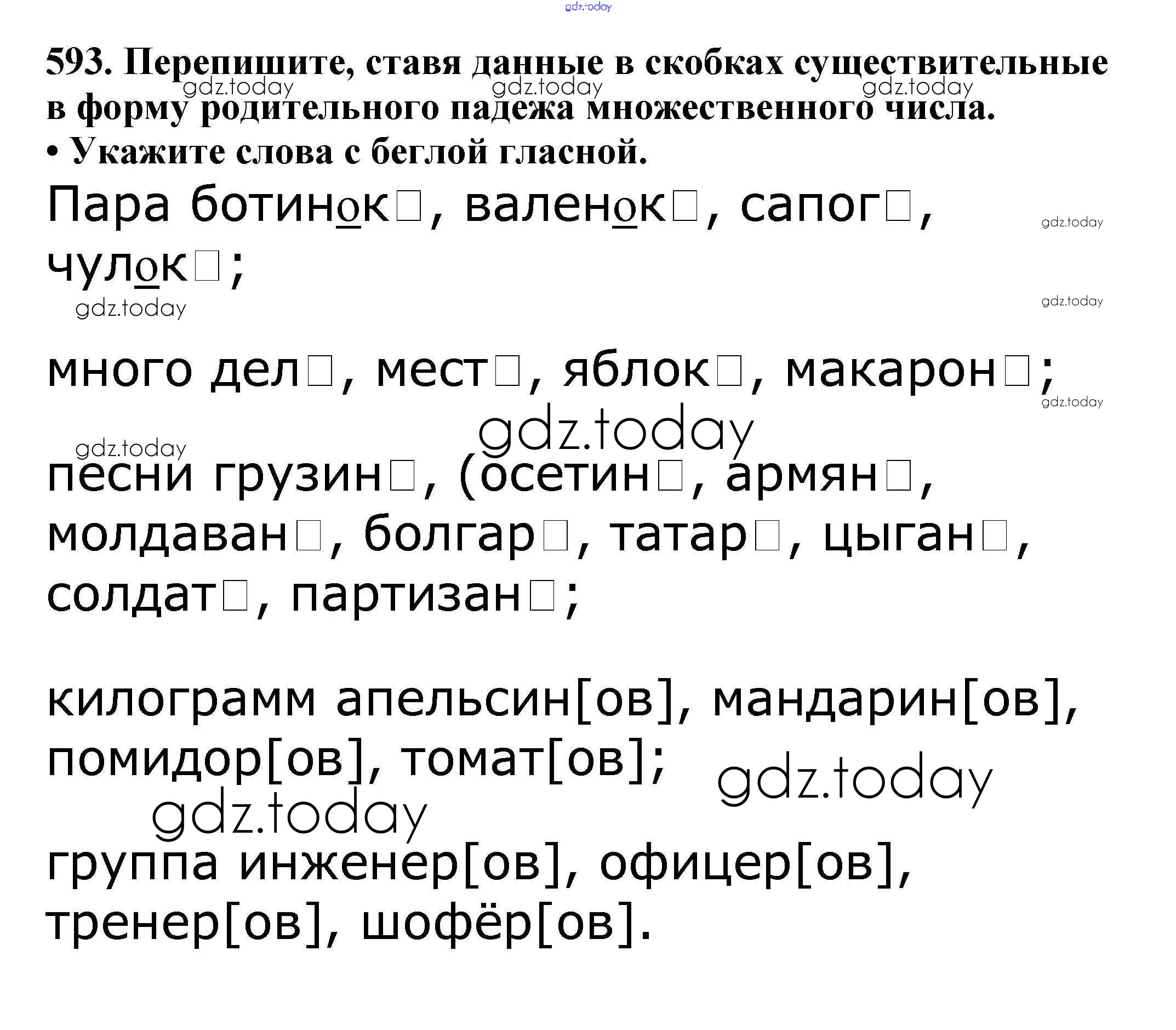 gdz.today

593. Перепишите, ставя данные в скобках существительные в форму родительного падежа множественного числа.
• Укажите слова с беглой гласной.

gdz.today gdz.today gdz.today

Пара ботинок□, валенок□, сапог□, чулок□;

gdz.today gdz.today gdz.today

много дел□, мест□, яблок□, макарон□;

gdz.today gdz.today gdz.today

песни грузин□, (осетин□, армян□, молдаван□, болгар□, татар□, цыган□, солдат□, партизан□;

килограмм апельсин[ов], мандарин[ов], помидор[ов], томат[ов];

gdz.today gdz.today

группа инженер[ов], офицер[ов], тренер[ов], шофёр[ов].